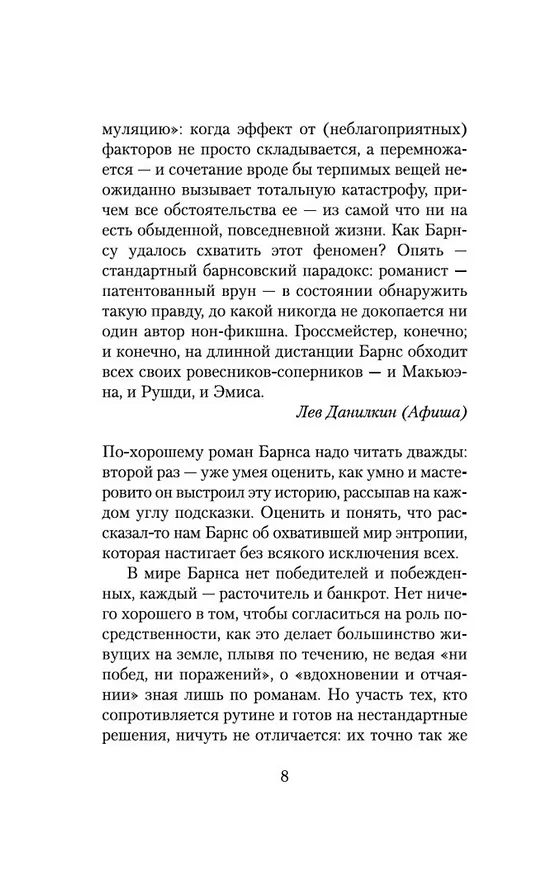 муляцию»: когда эффект от (неблагоприятных) факторов не просто складывается, а перемножается — и сочетание вроде бы терпимых вещей неожиданно вызывает тотальную катастрофу, причем все обстоятельства ее — из самой что ни на есть обыденной, повседневной жизни. Как Барнсу удалось схватить этот феномен? Опять — стандартный барнсовский парадокс: романист — патентованный врун — в состоянии обнаружить такую правду, до какой никогда не докопается ни один автор нон-фикшна. Гроссмейстер, конечно; и конечно, на длинной дистанции Барнс обходит всех своих ровесников-соперников — и Макьюэна, и Рушди, и Эмиса.

Лев Данилкин (Афиша)

По-хорошему роман Барнса надо читать дважды: второй раз — уже умея оценить, как умно и мастеровито он выстроил эту историю, рассыпав на каждом углу подсказки. Оценить и понять, что рассказал-то нам Барнс об охватившей мир энтропии, которая настигает без всякого исключения всех.

В мире Барнса нет победителей и побежденных, каждый — расточитель и банкрот. Нет ничего хорошего в том, чтобы согласиться на роль посредственности, как это делает большинство живущих на земле, плывя по течению, не ведая «ни побед, ни поражений», о «вдохновении и отчаянии» зная лишь по романам. Но участь тех, кто сопротивляется рутине и готов на нестандартные решения, ничуть не отличается: их точно так же

8